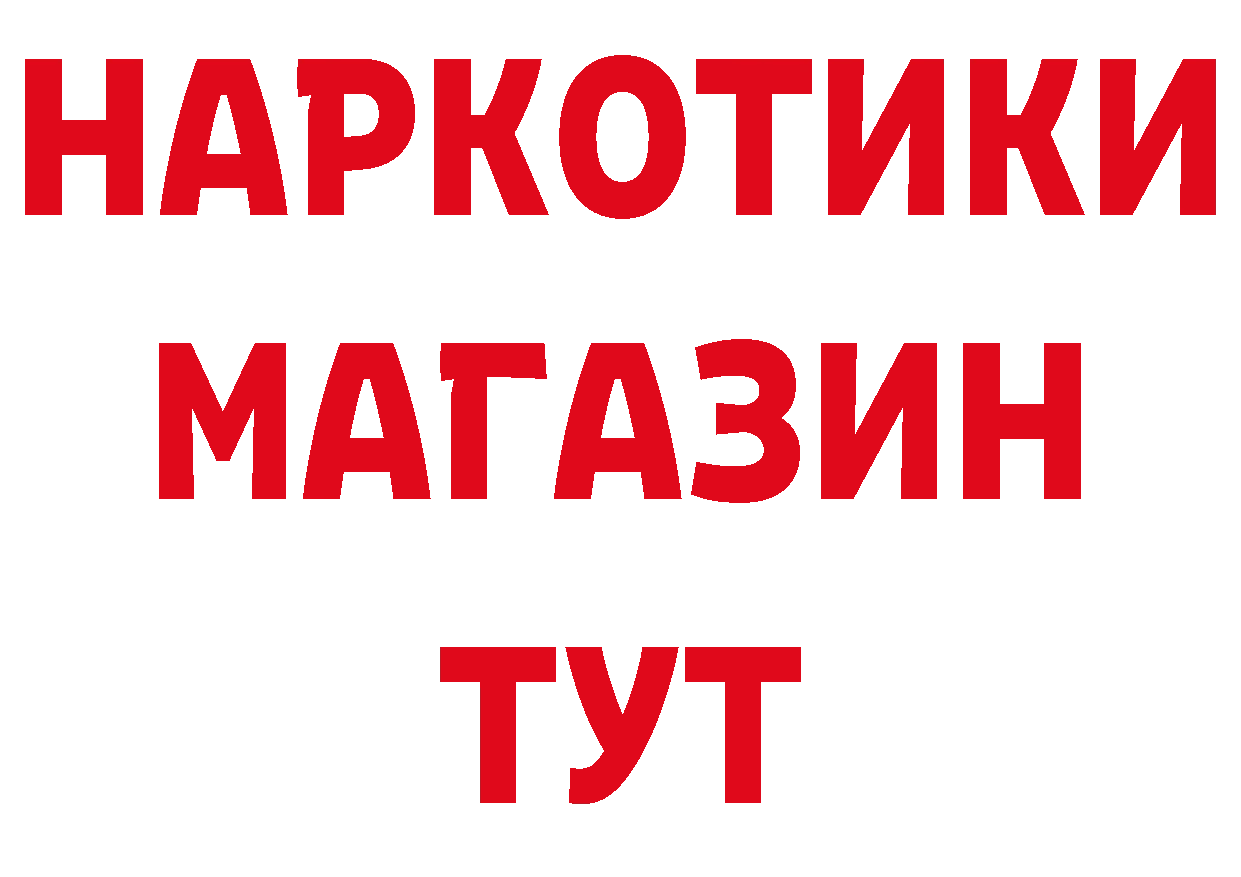 НАРКОТИКИ
МАГАЗИН
ТУТ